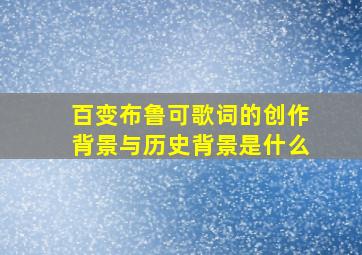 百变布鲁可歌词的创作背景与历史背景是什么